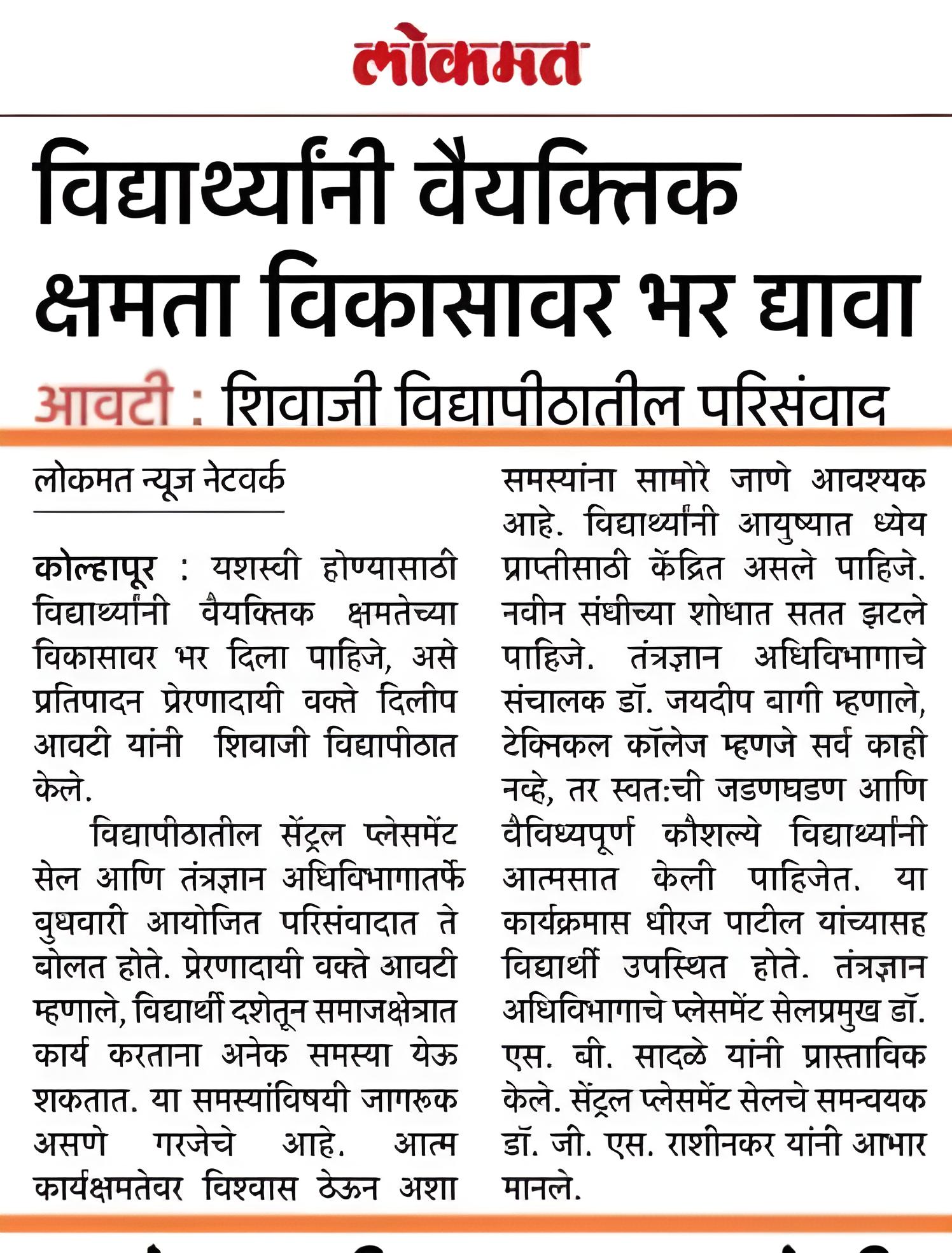 लोकमत

विद्यार्थ्यांनी वैयक्तिक क्षमता विकासावर भर द्यावा

आवटी : शिवाजी विद्यापीठातील परिसंवाद

लोकमत न्यूज नेटवर्क

कोल्हापूर : यशस्वी होण्यासाठी विद्यार्थ्यांनी वैयक्तिक क्षमतेच्या विकासावर भर दिला पाहिजे, असे प्रतिपादन प्रेरणादायी वक्ते दिलीप आवटी यांनी शिवाजी विद्यापीठात केले.

विद्यापीठातील सेंट्रल प्लेसमेंट सेल आणि तंत्रज्ञान अधिविभागातर्फे बुधवारी आयोजित परिसंवादात ते बोलत होते. प्रेरणादायी वक्ते आवटी म्हणाले, विद्यार्थी दशेतून समाजक्षेत्रात कार्य करताना अनेक समस्या येऊ शकतात. या समस्यांविषयी जागरूक असणे गरजेचे आहे. आत्म कार्यक्षमतेवर विश्वास ठेऊन अशा समस्यांना सामोरे जाणे आवश्यक आहे. विद्यार्थ्यांनी आयुष्यात ध्येय प्राप्तीसाठी केंद्रित असले पाहिजे. नवीन संधीच्या शोधात सतत झटले पाहिजे. तंत्रज्ञान अधिविभागाचे संचालक डॉ. जयदीप बागी म्हणाले, टेक्निकल कॉलेज म्हणजे सर्व काही नव्हे, तर स्वत:ची जडणघडण आणि वैविध्यपूर्ण कौशल्ये विद्यार्थ्यांनी आत्मसात केली पाहिजेत. या कार्यक्रमास धीरज पाटील यांच्यासह विद्यार्थी उपस्थित होते. तंत्रज्ञान अधिविभागाचे प्लेसमेंट सेलप्रमुख डॉ. एस. बी. सादळे यांनी प्रास्ताविक केले. सेंट्रल प्लेसमेंट सेलचे समन्वयक डॉ. जी. एस. राशीनकर यांनी आभार मानले.